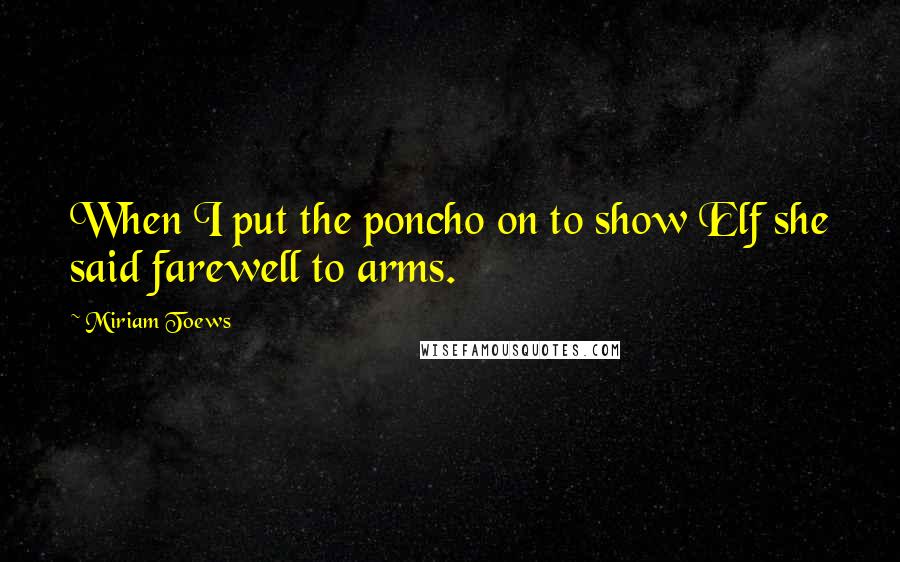 When I put the poncho on to show Elf she said farewell to arms.

~ Miriam Toews

WISEFAMOUSQUOTES.COM